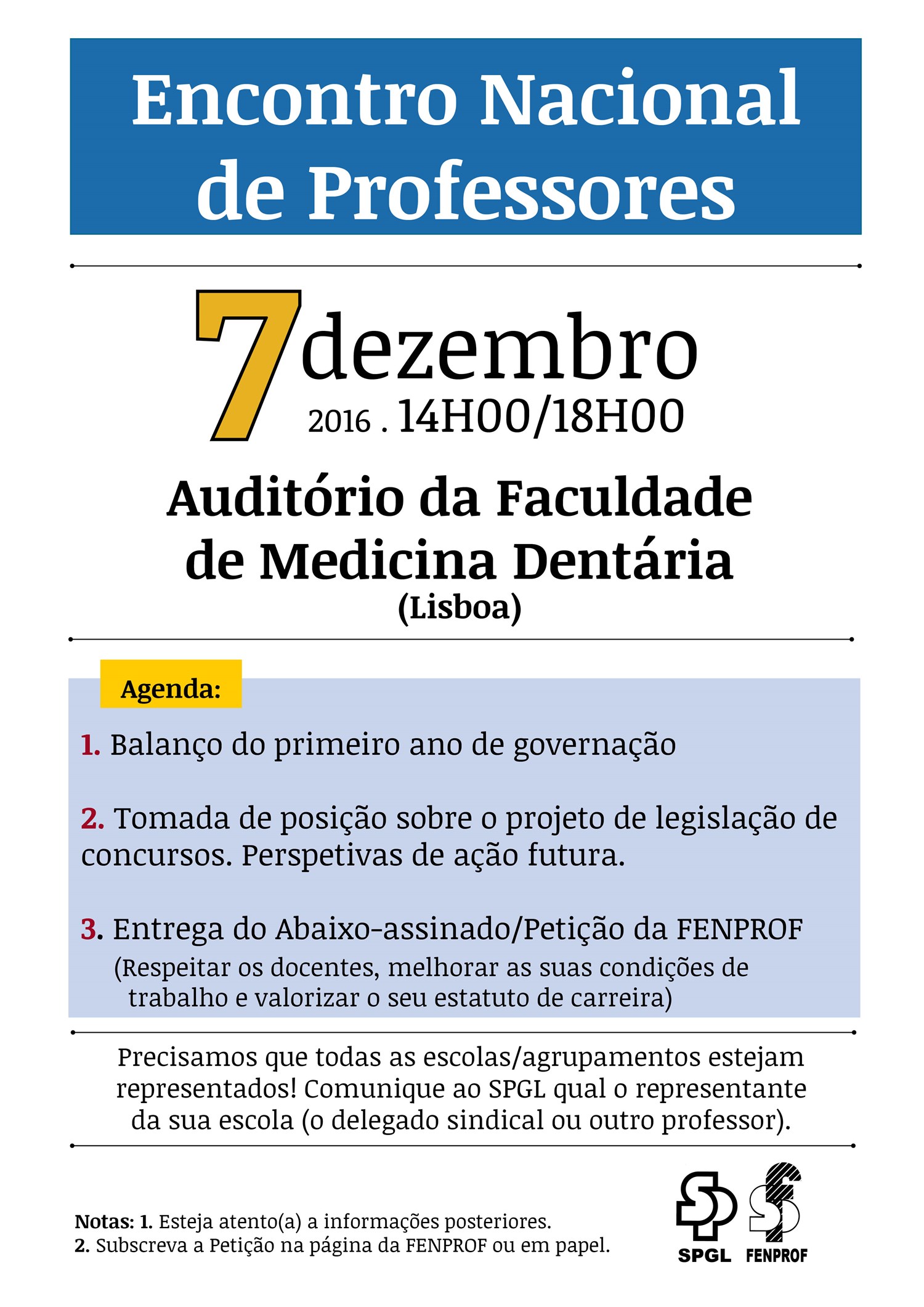 Encontro Nacional de Professores

7 dezembro
2016 . 14H00/18H00

Auditório da Faculdade de Medicina Dentária
(Lisboa)

Agenda:

1. Balanço do primeiro ano de governação

2. Tomada de posição sobre o projeto de legislação de concursos. Perspetivas de ação futura.

3. Entrega do Abaixo-assinado/Petição da FENPROF
(Respeitar os docentes, melhorar as suas condições de trabalho e valorizar o seu estatuto de carreira)

Precisamos que todas as escolas/agrupamentos estejam representados! Comunique ao SPGL qual o representante da sua escola (o delegado sindical ou outro professor).

Notas: 1. Esteja atento(a) a informações posteriores.
2. Subscreva a Petição na página da FENPROF ou em papel.

SPGL FENPROF